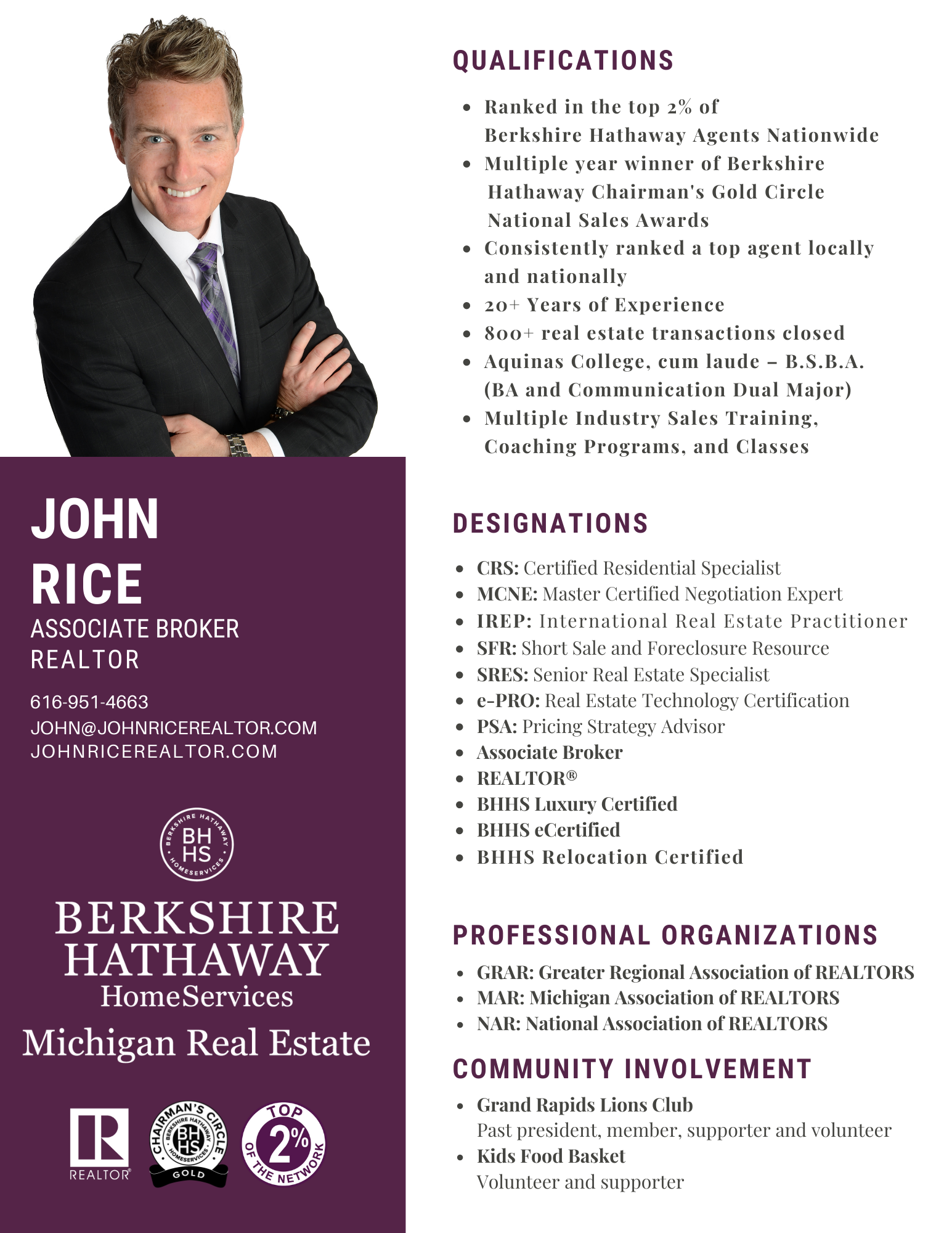 JOHN
RICE
ASSOCIATE BROKER
REALTOR

616-951-4663
JOHN@JOHNRICEREALTOR.COM
JOHNRICEREALTOR.COM

BERKSHIRE HATHAWAY HOMESERVICES
BH HS

BERKSHIRE HATHAWAY
HomeServices
Michigan Real Estate

REALTOR®

CHAIRMAN'S CIRCLE
BERKSHIRE HATHAWAY HOMESERVICES
BH HS
GOLD

TOP 2% OF THE NETWORK

QUALIFICATIONS

- Ranked in the top 2% of Berkshire Hathaway Agents Nationwide
- Multiple year winner of Berkshire Hathaway Chairman's Gold Circle National Sales Awards
- Consistently ranked a top agent locally and nationally
- 20+ Years of Experience
- 800+ real estate transactions closed
- Aquinas College, cum laude – B.S.B.A. (BA and Communication Dual Major)
- Multiple Industry Sales Training, Coaching Programs, and Classes

DESIGNATIONS

- CRS: Certified Residential Specialist
- MCNE: Master Certified Negotiation Expert
- IREP: International Real Estate Practitioner
- SFR: Short Sale and Foreclosure Resource
- SRES: Senior Real Estate Specialist
- e-PRO: Real Estate Technology Certification
- PSA: Pricing Strategy Advisor
- Associate Broker
- REALTOR®
- BHHS Luxury Certified
- BHHS eCertified
- BHHS Relocation Certified

PROFESSIONAL ORGANIZATIONS

- GRAR: Greater Regional Association of REALTORS
- MAR: Michigan Association of REALTORS
- NAR: National Association of REALTORS

COMMUNITY INVOLVEMENT

- Grand Rapids Lions Club
Past president, member, supporter and volunteer
- Kids Food Basket
Volunteer and supporter